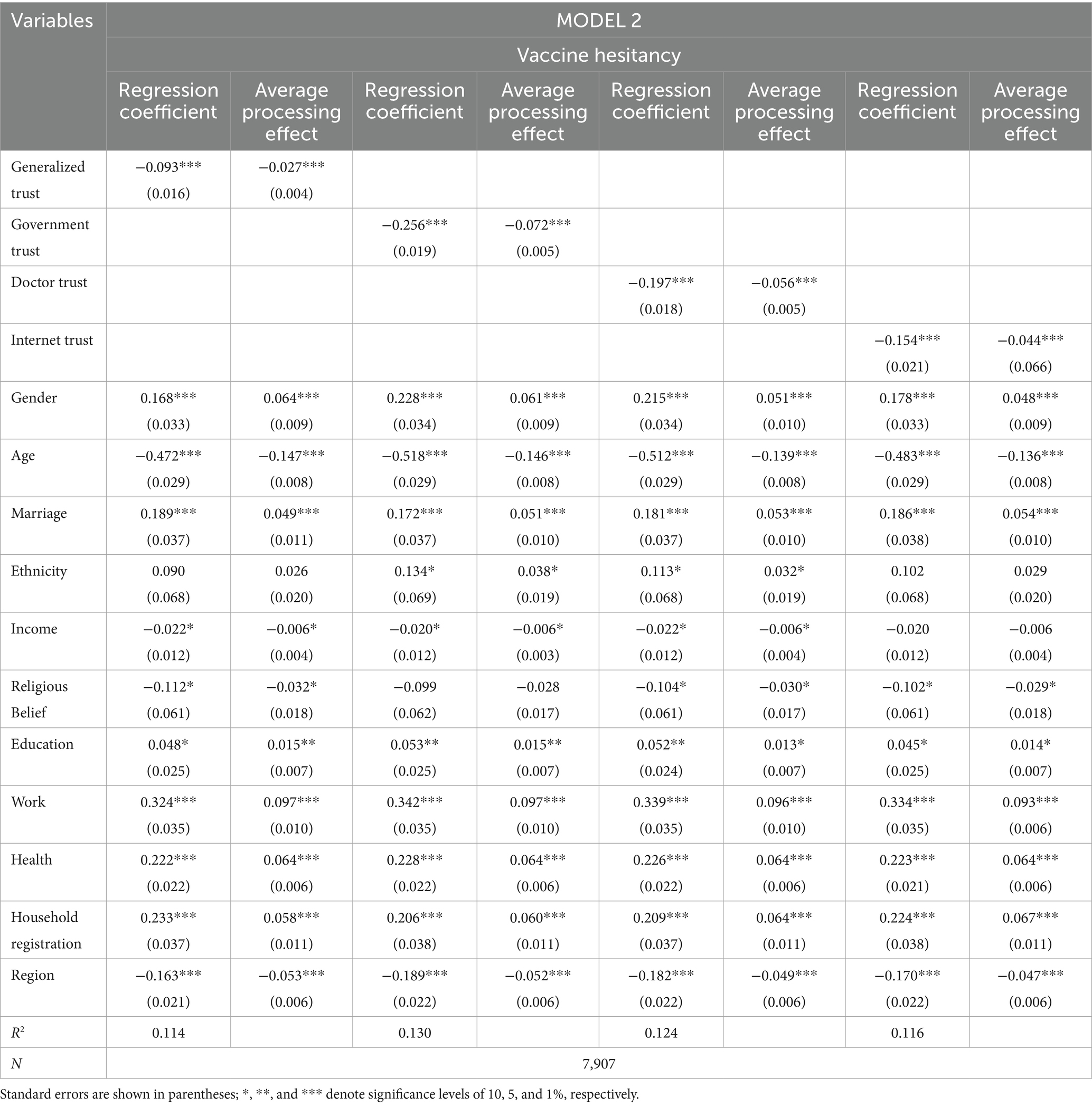 | Variables | MODEL 2 | | | | | | | |
|---|---|---|---|---|---|---|---|---|
| | Vaccine hesitancy | | | | | | | |
| | Regression coefficient | Average processing effect | Regression coefficient | Average processing effect | Regression coefficient | Average processing effect | Regression coefficient | Average processing effect |
| Generalized trust | −0.093*** (0.016) | −0.027*** (0.004) | | | | | | |
| Government trust | | | −0.256*** (0.019) | −0.072*** (0.005) | | | | |
| Doctor trust | | | | | −0.197*** (0.018) | −0.056*** (0.005) | | |
| Internet trust | | | | | | | −0.154*** (0.021) | −0.044*** (0.066) |
| Gender | 0.168*** (0.033) | 0.064*** (0.009) | 0.228*** (0.034) | 0.061*** (0.009) | 0.215*** (0.034) | 0.051*** (0.010) | 0.178*** (0.033) | 0.048*** (0.009) |
| Age | −0.472*** (0.029) | −0.147*** (0.008) | −0.518*** (0.029) | −0.146*** (0.008) | −0.512*** (0.029) | −0.139*** (0.008) | −0.483*** (0.029) | −0.136*** (0.008) |
| Marriage | 0.189*** (0.037) | 0.049*** (0.011) | 0.172*** (0.037) | 0.051*** (0.010) | 0.181*** (0.037) | 0.053*** (0.010) | 0.186*** (0.038) | 0.054*** (0.010) |
| Ethnicity | 0.090 (0.068) | 0.026 (0.020) | 0.134* (0.069) | 0.038* (0.019) | 0.113* (0.068) | 0.032* (0.019) | 0.102 (0.068) | 0.029 (0.020) |
| Income | −0.022* (0.012) | −0.006* (0.004) | −0.020* (0.012) | −0.006* (0.003) | −0.022* (0.012) | −0.006* (0.004) | −0.020 (0.012) | −0.006 (0.004) |
| Religious Belief | −0.112* (0.061) | −0.032* (0.018) | −0.099 (0.062) | −0.028 (0.017) | −0.104* (0.061) | −0.030* (0.017) | −0.102* (0.061) | −0.029* (0.018) |
| Education | 0.048* (0.025) | 0.015** (0.007) | 0.053** (0.025) | 0.015** (0.007) | 0.052** (0.024) | 0.013* (0.007) | 0.045* (0.025) | 0.014* (0.007) |
| Work | 0.324*** (0.035) | 0.097*** (0.010) | 0.342*** (0.035) | 0.097*** (0.010) | 0.339*** (0.035) | 0.096*** (0.010) | 0.334*** (0.035) | 0.093*** (0.006) |
| Health | 0.222*** (0.022) | 0.064*** (0.006) | 0.228*** (0.022) | 0.064*** (0.006) | 0.226*** (0.022) | 0.064*** (0.006) | 0.223*** (0.021) | 0.064*** (0.006) |
| Household registration | 0.233*** (0.037) | 0.058*** (0.011) | 0.206*** (0.038) | 0.060*** (0.011) | 0.209*** (0.037) | 0.064*** (0.011) | 0.224*** (0.038) | 0.067*** (0.011) |
| Region | −0.163*** (0.021) | −0.053*** (0.006) | −0.189*** (0.022) | −0.052*** (0.006) | −0.182*** (0.022) | −0.049*** (0.006) | −0.170*** (0.022) | −0.047*** (0.006) |
| $R^2$ | 0.114 | | 0.130 | | 0.124 | | 0.116 | |
| $N$ | 7,907 | | | | | | | |

Standard errors are shown in parentheses; *, **, and *** denote significance levels of 10, 5, and 1%, respectively.